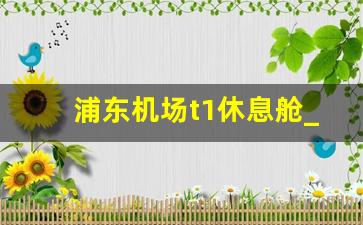 浦东机场t1休息舱_